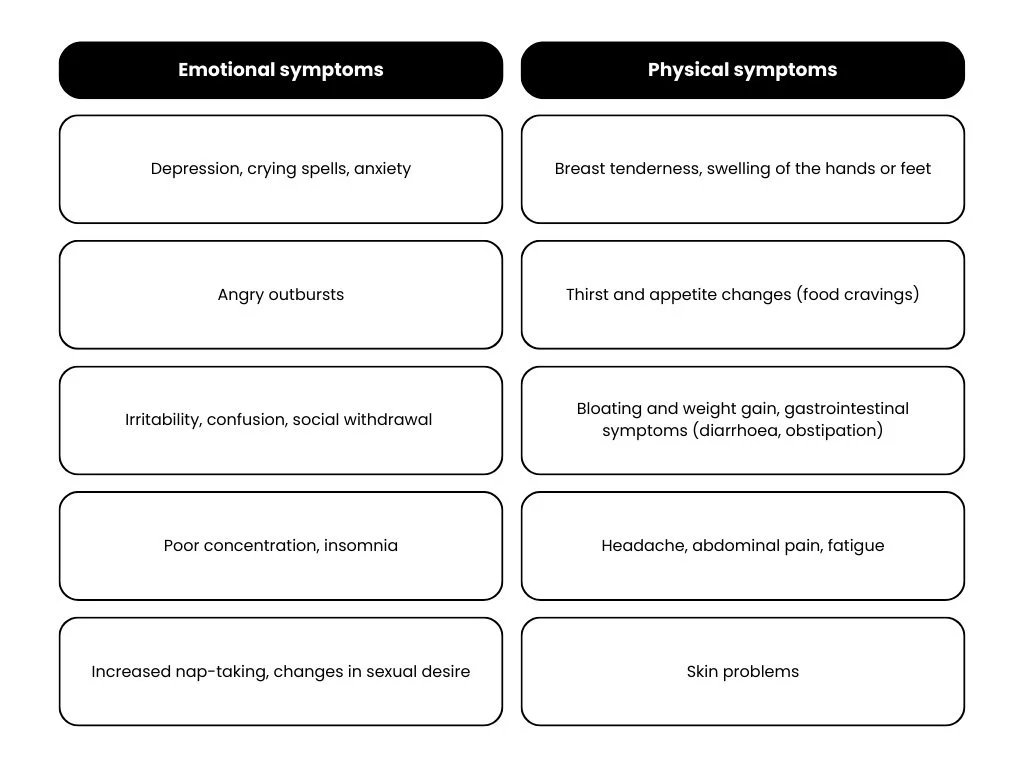 | Emotional symptoms | Physical symptoms |
|---|---|
| Depression, crying spells, anxiety | Breast tenderness, swelling of the hands or feet |
| Angry outbursts | Thirst and appetite changes (food cravings) |
| Irritability, confusion, social withdrawal | Bloating and weight gain, gastrointestinal symptoms (diarrhoea, obstipation) |
| Poor concentration, insomnia | Headache, abdominal pain, fatigue |
| Increased nap-taking, changes in sexual desire | Skin problems |